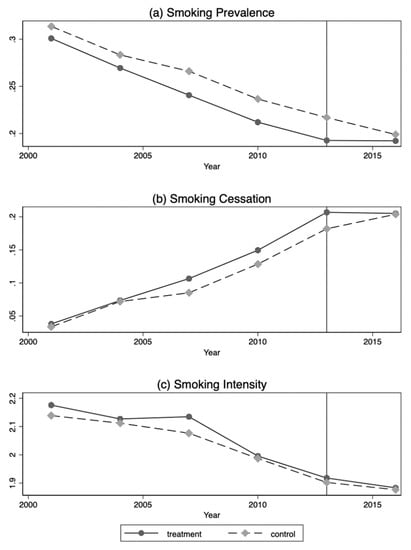 (a) Smoking Prevalence

.3
.25
.2

2000
2005
2010
2015
Year

(b) Smoking Cessation

.2
.15
.1
.05

2000
2005
2010
2015
Year

(c) Smoking Intensity

2.2
2.1
2
1.9

2000
2005
2010
2015
Year

treatment
control